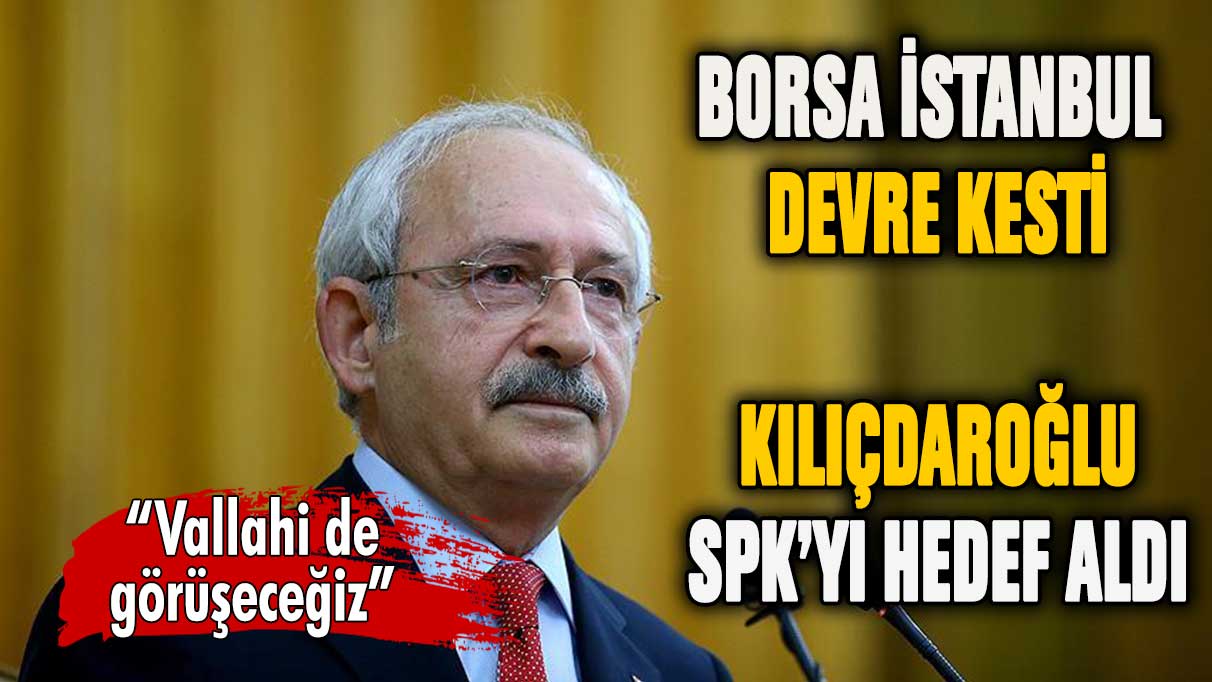 BORSA İSTANBUL
DEVRE KESTİ

KILIÇDAROĞLU
SPK'YI HEDEF ALDI

"Vallahi de görüşeceğiz"